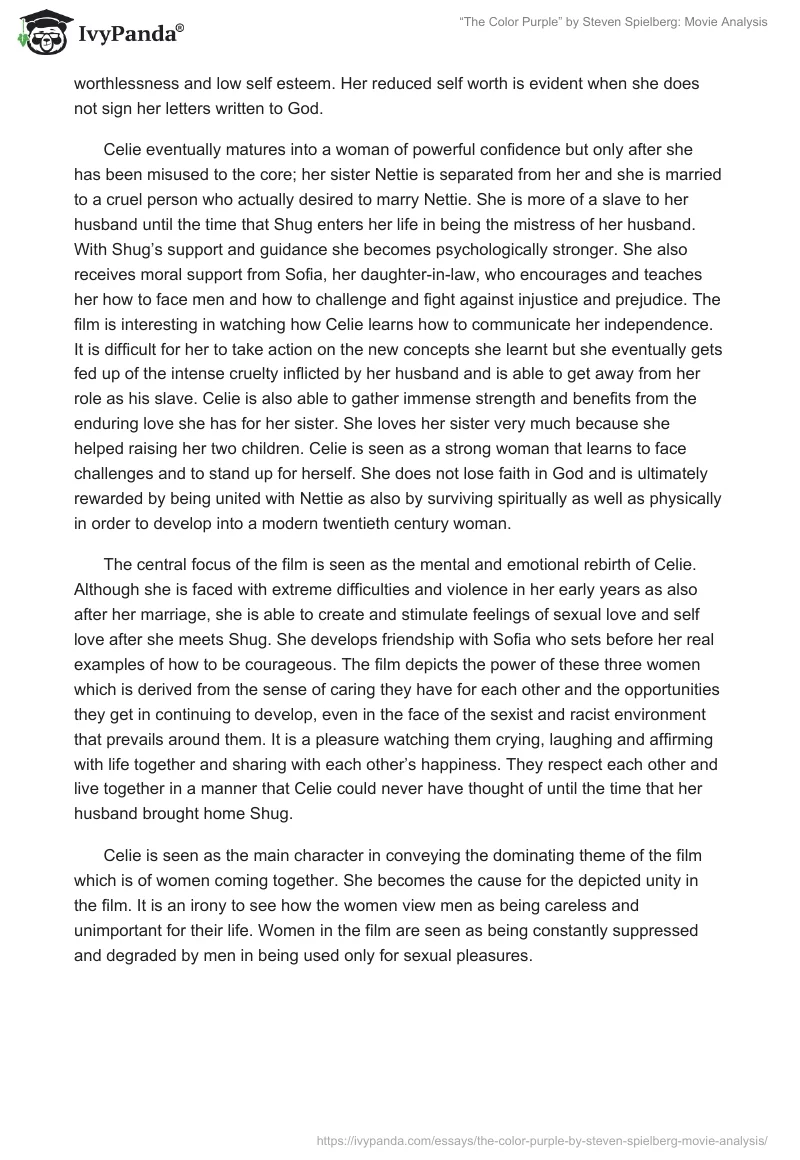 IvyPanda®

"The Color Purple" by Steven Spielberg: Movie Analysis

worthlessness and low self esteem. Her reduced self worth is evident when she does not sign her letters written to God.

Celie eventually matures into a woman of powerful confidence but only after she has been misused to the core; her sister Nettie is separated from her and she is married to a cruel person who actually desired to marry Nettie. She is more of a slave to her husband until the time that Shug enters her life in being the mistress of her husband. With Shug's support and guidance she becomes psychologically stronger. She also receives moral support from Sofia, her daughter-in-law, who encourages and teaches her how to face men and how to challenge and fight against injustice and prejudice. The film is interesting in watching how Celie learns how to communicate her independence. It is difficult for her to take action on the new concepts she learnt but she eventually gets fed up of the intense cruelty inflicted by her husband and is able to get away from her role as his slave. Celie is also able to gather immense strength and benefits from the enduring love she has for her sister. She loves her sister very much because she helped raising her two children. Celie is seen as a strong woman that learns to face challenges and to stand up for herself. She does not lose faith in God and is ultimately rewarded by being united with Nettie as also by surviving spiritually as well as physically in order to develop into a modern twentieth century woman.

The central focus of the film is seen as the mental and emotional rebirth of Celie. Although she is faced with extreme difficulties and violence in her early years as also after her marriage, she is able to create and stimulate feelings of sexual love and self love after she meets Shug. She develops friendship with Sofia who sets before her real examples of how to be courageous. The film depicts the power of these three women which is derived from the sense of caring they have for each other and the opportunities they get in continuing to develop, even in the face of the sexist and racist environment that prevails around them. It is a pleasure watching them crying, laughing and affirming with life together and sharing with each other's happiness. They respect each other and live together in a manner that Celie could never have thought of until the time that her husband brought home Shug.

Celie is seen as the main character in conveying the dominating theme of the film which is of women coming together. She becomes the cause for the depicted unity in the film. It is an irony to see how the women view men as being careless and unimportant for their life. Women in the film are seen as being constantly suppressed and degraded by men in being used only for sexual pleasures.

https://ivypanda.com/essays/the-color-purple-by-steven-spielberg-movie-analysis/